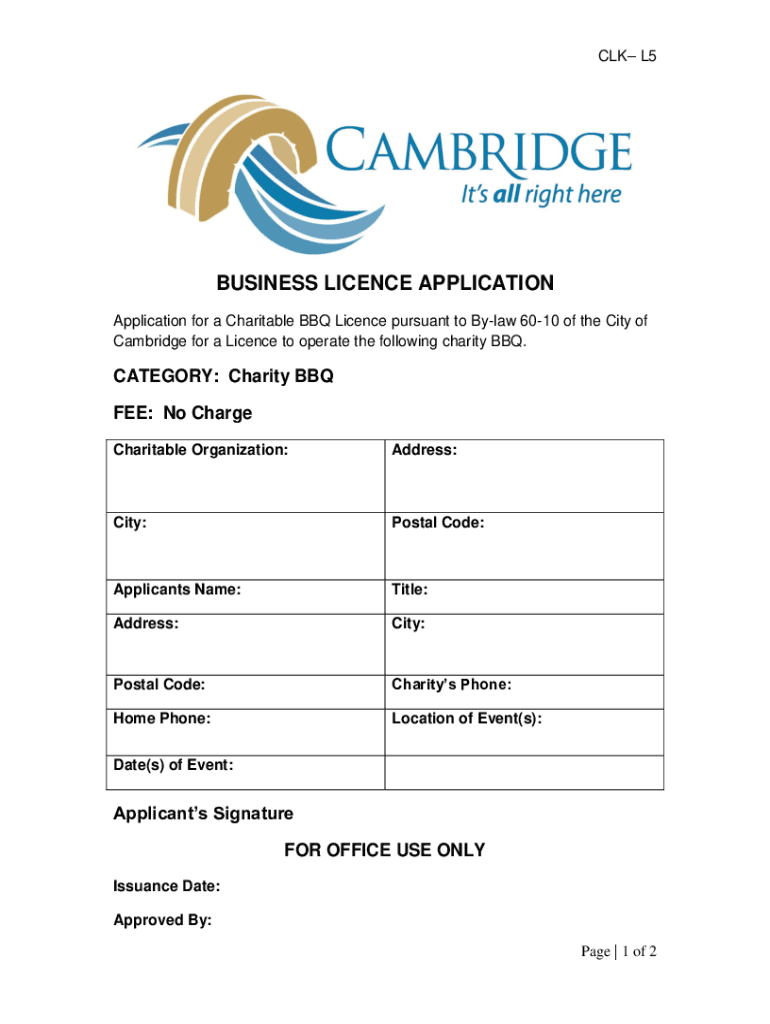 CLK– L5

CAMBRIDGE
It's all right here

BUSINESS LICENCE APPLICATION

Application for a Charitable BBQ Licence pursuant to By-law 60-10 of the City of Cambridge for a Licence to operate the following charity BBQ.

CATEGORY: Charity BBQ

FEE: No Charge

| Charitable Organization: | Address: |
|---|---|
| City: | Postal Code: |
| Applicants Name: | Title: |
| Address: | City: |
| Postal Code: | Charity's Phone: |
| Home Phone: | Location of Event(s): |
| Date(s) of Event: | |

Applicant's Signature

FOR OFFICE USE ONLY

Issuance Date:

Approved By:

Page | 1 of 2